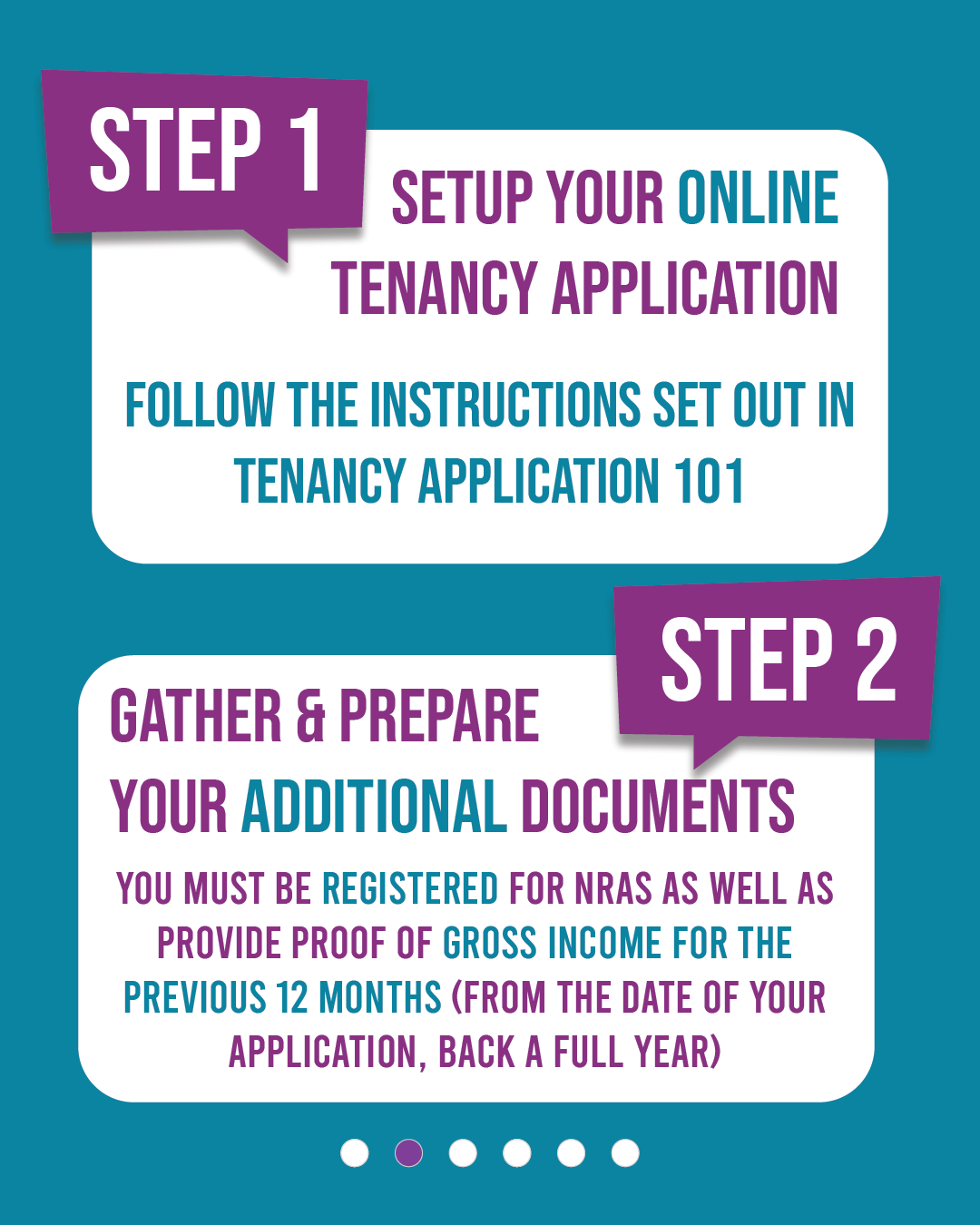 STEP 1

SETUP YOUR ONLINE TENANCY APPLICATION

FOLLOW THE INSTRUCTIONS SET OUT IN TENANCY APPLICATION 101

STEP 2

GATHER & PREPARE YOUR ADDITIONAL DOCUMENTS

YOU MUST BE REGISTERED FOR NRAS AS WELL AS PROVIDE PROOF OF GROSS INCOME FOR THE PREVIOUS 12 MONTHS (FROM THE DATE OF YOUR APPLICATION, BACK A FULL YEAR)